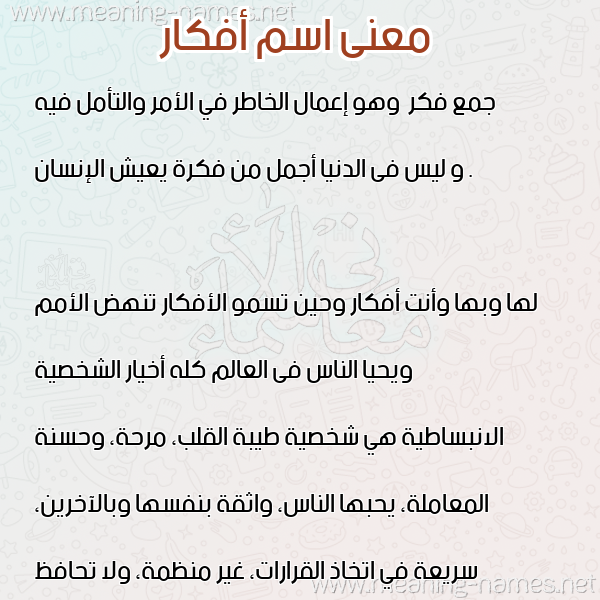 www.meaning-names.net

معنى اسم أفكار

جمع فكر وهو إعمال الخاطر في الأمر والتأمل فيه

و ليس فى الدنيا أجمل من فكرة يعيش الإنسان .

لها وبها وأنت أفكار وحين تسمو الأفكار تنهض الأمم

ويحيا الناس فى العالم كله أخيار الشخصية

الانبساطية هي شخصية طيبة القلب، مرحة، وحسنة

المعاملة، يحبها الناس، واثقة بنفسها وبالآخرين،

سريعة في اتخاذ القرارات، غير منظمة، ولا تحافظ

www.meaning-names.net